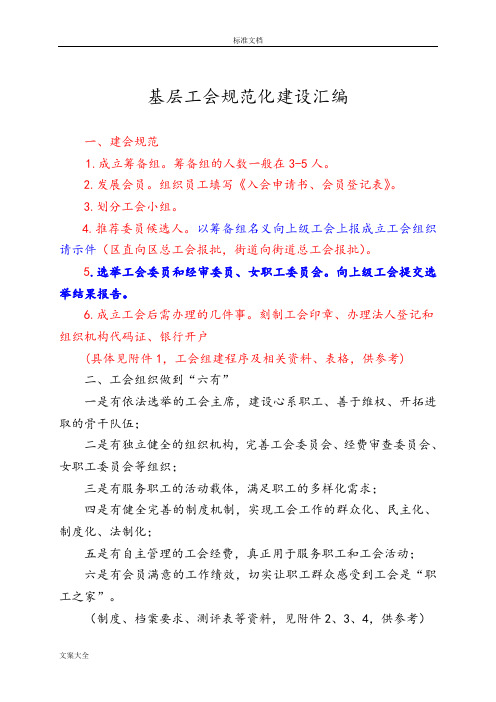 标准文档

基层工会规范化建设汇编

一、建会规范

1.成立筹备组。筹备组的人数一般在3-5人。

2.发展会员。组织员工填写《入会申请书、会员登记表》。

3.划分工会小组。

4.推荐委员候选人。以筹备组名义向上级工会上报成立工会组织请示件（区直向区总工会报批，街道向街道总工会报批）。

5.选举工会委员和经审委员、女职工委员会。向上级工会提交选举结果报告。

6.成立工会后需办理的几件事。刻制工会印章、办理法人登记和组织机构代码证、银行开户

（具体见附件1，工会组建程序及相关资料、表格，供参考）

二、工会组织做到“六有”

一是有依法选举的工会主席，建设心系职工、善于维权、开拓进取的骨干队伍；

二是有独立健全的组织机构，完善工会委员会、经费审查委员会、女职工委员会等组织；

三是有服务职工的活动载体，满足职工的多样化需求；

四是有健全完善的制度机制，实现工会工作的群众化、民主化、制度化、法制化；

五是有自主管理的工会经费，真正用于服务职工和工会活动；

六是有会员满意的工作绩效，切实让职工群众感受到工会是“职工之家”。

（制度、档案要求、测评表等资料，见附件2、3、4，供参考）

文案大全